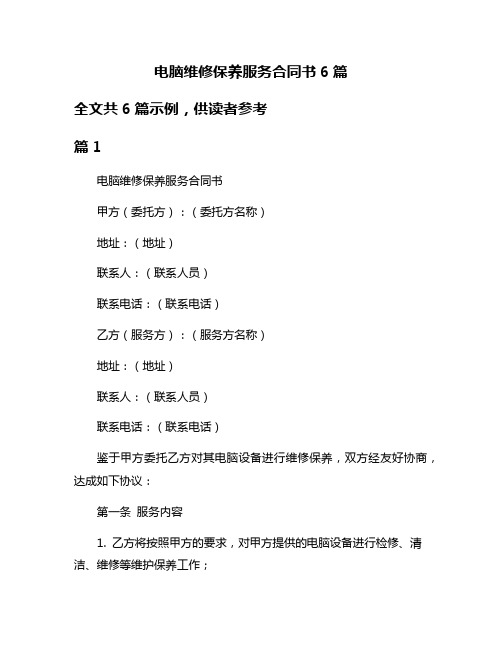 电脑维修保养服务合同书 6 篇

全文共 6 篇示例，供读者参考

篇 1

电脑维修保养服务合同书

甲方（委托方）：（委托方名称）

地址：（地址）

联系人：（联系人员）

联系电话：（联系电话）

乙方（服务方）：（服务方名称）

地址：（地址）

联系人：（联系人员）

联系电话：（联系电话）

鉴于甲方委托乙方对其电脑设备进行维修保养，双方经友好协商，达成如下协议：

第一条 服务内容

1. 乙方将按照甲方的要求，对甲方提供的电脑设备进行检修、清洁、维修等维护保养工作；